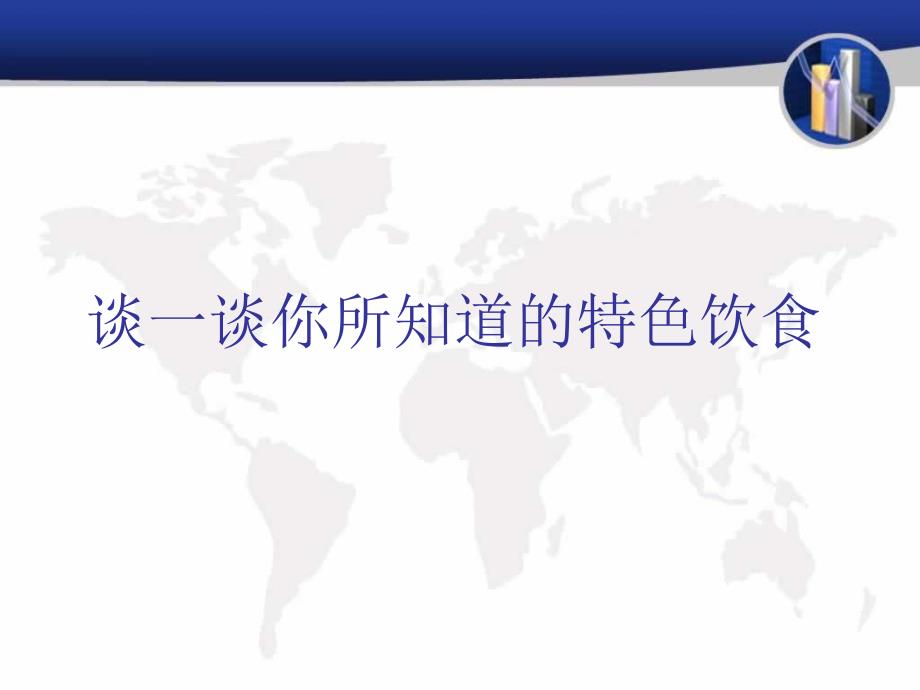 谈一谈你所知道的特色饮食